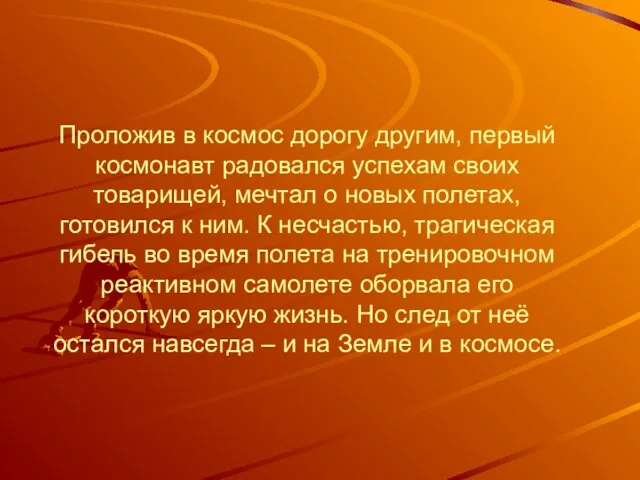 Проложив в космос дорогу другим, первый космонавт радовался успехам своих товарищей, мечтал о новых полетах, готовился к ним. К несчастью, трагическая гибель во время полета на тренировочном реактивном самолете оборвала его короткую яркую жизнь. Но след от неё остался навсегда – и на Земле и в космосе.